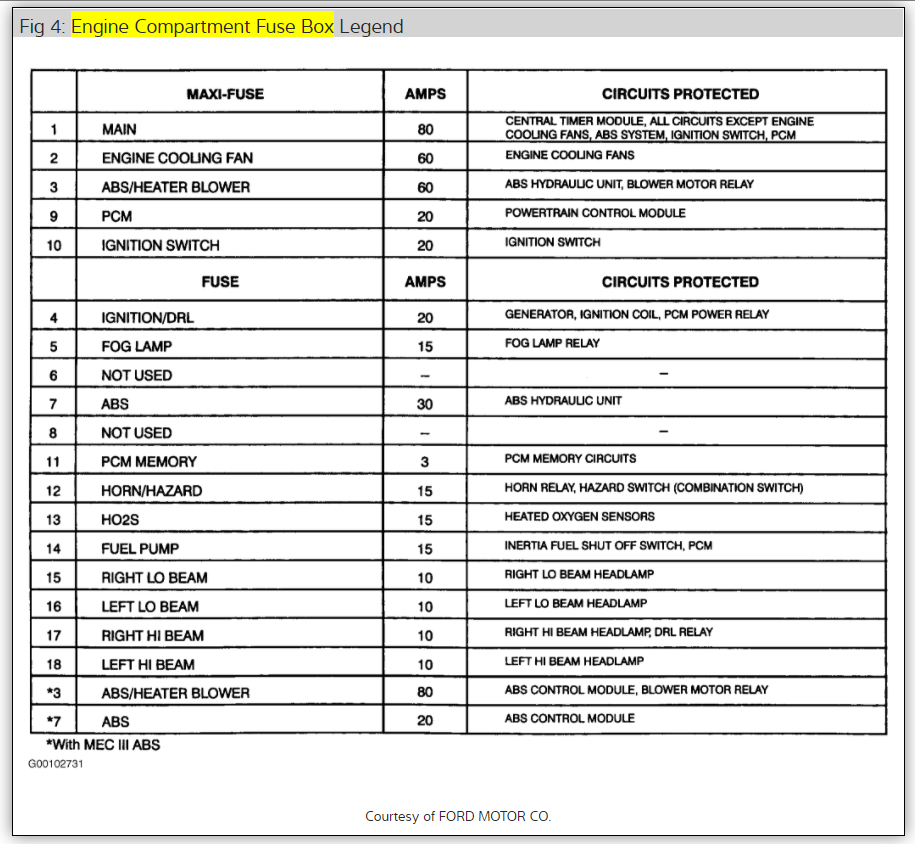 Fig 4: Engine Compartment Fuse Box Legend

| | MAXI-FUSE | AMPS | CIRCUITS PROTECTED |
|---|---|---|---|
| 1 | MAIN | 80 | CENTRAL TIMER MODULE, ALL CIRCUITS EXCEPT ENGINE COOLING FANS, ABS SYSTEM, IGNITION SWITCH, PCM |
| 2 | ENGINE COOLING FAN | 60 | ENGINE COOLING FANS |
| 3 | ABS/HEATER BLOWER | 60 | ABS HYDRAULIC UNIT, BLOWER MOTOR RELAY |
| 9 | PCM | 20 | POWERTRAIN CONTROL MODULE |
| 10 | IGNITION SWITCH | 20 | IGNITION SWITCH |
| | FUSE | AMPS | CIRCUITS PROTECTED |
| 4 | IGNITION/DRL | 20 | GENERATOR, IGNITION COIL, PCM POWER RELAY |
| 5 | FOG LAMP | 15 | FOG LAMP RELAY |
| 6 | NOT USED | – | – |
| 7 | ABS | 30 | ABS HYDRAULIC UNIT |
| 8 | NOT USED | – | – |
| 11 | PCM MEMORY | 3 | PCM MEMORY CIRCUITS |
| 12 | HORN/HAZARD | 15 | HORN RELAY, HAZARD SWITCH (COMBINATION SWITCH) |
| 13 | HO2S | 15 | HEATED OXYGEN SENSORS |
| 14 | FUEL PUMP | 15 | INERTIA FUEL SHUT OFF SWITCH, PCM |
| 15 | RIGHT LO BEAM | 10 | RIGHT LO BEAM HEADLAMP |
| 16 | LEFT LO BEAM | 10 | LEFT LO BEAM HEADLAMP |
| 17 | RIGHT HI BEAM | 10 | RIGHT HI BEAM HEADLAMP, DRL RELAY |
| 18 | LEFT HI BEAM | 10 | LEFT HI BEAM HEADLAMP |
| *3 | ABS/HEATER BLOWER | 80 | ABS CONTROL MODULE, BLOWER MOTOR RELAY |
| *7 | ABS | 20 | ABS CONTROL MODULE |

*With MEC III ABS
G00102731

Courtesy of FORD MOTOR CO.